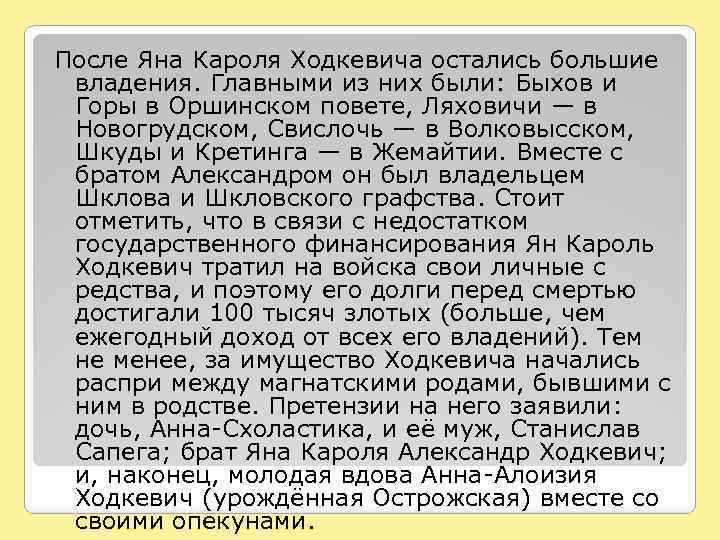 После Яна Кароля Ходкевича остались большие владения. Главными из них были: Быхов и Горы в Оршинском повете, Ляховичи — в Новогрудском, Свислочь — в Волковысском, Шкуды и Кретинга — в Жемайтии. Вместе с братом Александром он был владельцем Шклова и Шкловского графства. Стоит отметить, что в связи с недостатком государственного финансирования Ян Кароль Ходкевич тратил на войска свои личные с редства, и поэтому его долги перед смертью достигали 100 тысяч злотых (больше, чем ежегодный доход от всех его владений). Тем не менее, за имущество Ходкевича начались распри между магнатскими родами, бывшими с ним в родстве. Претензии на него заявили: дочь, Анна-Схоластика, и её муж, Станислав Сапега; брат Яна Кароля Александр Ходкевич; и, наконец, молодая вдова Анна-Алоизия Ходкевич (урождённая Острожская) вместе со своими опекунами.